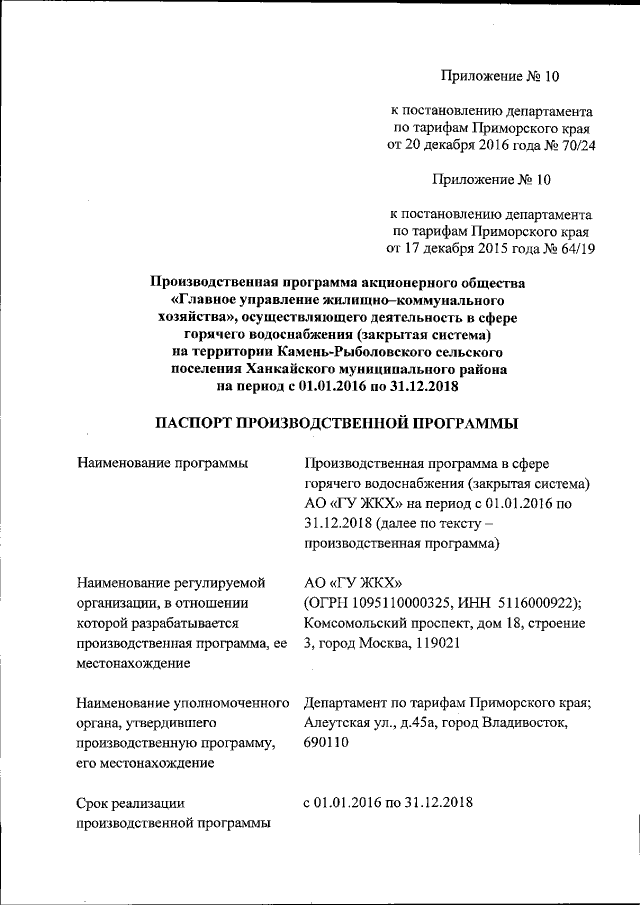 Приложение № 10

к постановлению департамента по тарифам Приморского края от 20 декабря 2016 года № 70/24

Приложение № 10

к постановлению департамента по тарифам Приморского края от 17 декабря 2015 года № 64/19

Производственная программа акционерного общества «Главное управление жилищно–коммунального хозяйства», осуществляющего деятельность в сфере горячего водоснабжения (закрытая система) на территории Камень-Рыболовского сельского поселения Ханкайского муниципального района на период с 01.01.2016 по 31.12.2018

ПАСПОРТ ПРОИЗВОДСТВЕННОЙ ПРОГРАММЫ

| | |
|---|---|
| Наименование программы | Производственная программа в сфере горячего водоснабжения (закрытая система) АО «ГУ ЖКХ» на период с 01.01.2016 по 31.12.2018 (далее по тексту – производственная программа) |
| Наименование регулируемой организации, в отношении которой разрабатывается производственная программа, ее местонахождение | АО «ГУ ЖКХ» (ОГРН 1095110000325, ИНН 5116000922); Комсомольский проспект, дом 18, строение 3, город Москва, 119021 |
| Наименование уполномоченного органа, утвердившего производственную программу, его местонахождение | Департамент по тарифам Приморского края; Алеутская ул., д.45а, город Владивосток, 690110 |
| Срок реализации производственной программы | с 01.01.2016 по 31.12.2018 |